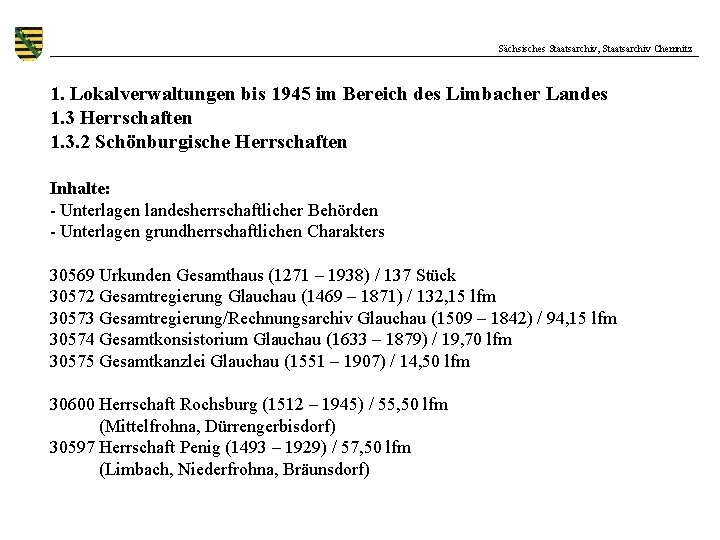 Sächsisches Staatsarchiv, Staatsarchiv Chemnitz

1. Lokalverwaltungen bis 1945 im Bereich des Limbacher Landes
1.3 Herrschaften
1.3.2 Schönburgische Herrschaften

Inhalte:
- Unterlagen landesherrschaftlicher Behörden
- Unterlagen grundherrschaftlichen Charakters

30569 Urkunden Gesamthaus (1271 – 1938) / 137 Stück
30572 Gesamtregierung Glauchau (1469 – 1871) / 132,15 lfm
30573 Gesamtregierung/Rechnungsarchiv Glauchau (1509 – 1842) / 94,15 lfm
30574 Gesamtkonsistorium Glauchau (1633 – 1879) / 19,70 lfm
30575 Gesamtkanzlei Glauchau (1551 – 1907) / 14,50 lfm

30600 Herrschaft Rochsburg (1512 – 1945) / 55,50 lfm
(Mittelfrohna, Dürrengerbisdorf)
30597 Herrschaft Penig (1493 – 1929) / 57,50 lfm
(Limbach, Niederfrohna, Bräunsdorf)